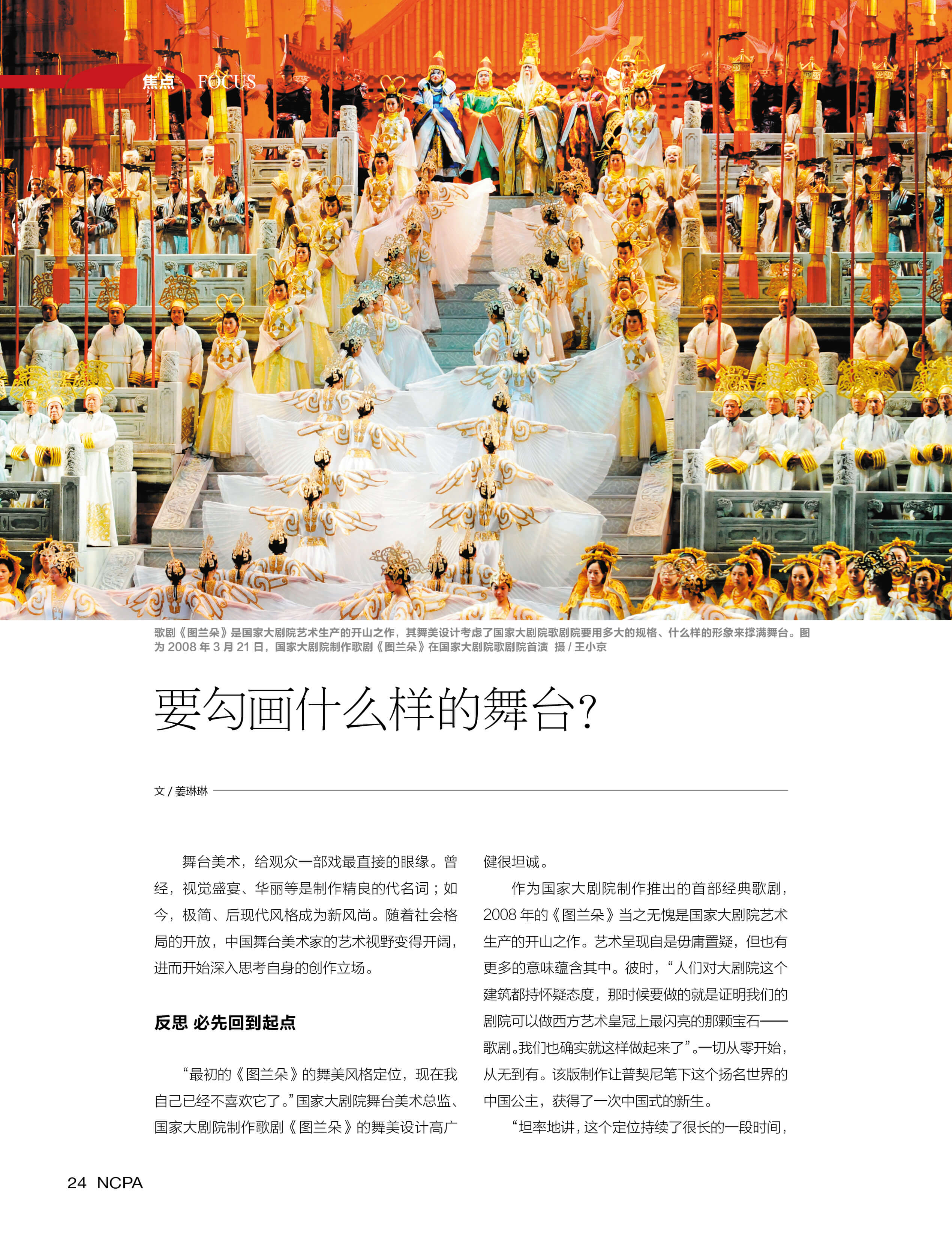 焦点 FOCUS

歌剧《图兰朵》是国家大剧院艺术生产的开山之作，其舞美设计考虑了国家大剧院歌剧院要用多大的规格、什么样的形象来撑满舞台。图为 2008 年 3 月 21 日，国家大剧院制作歌剧《图兰朵》在国家大剧院歌剧院首演 摄 / 王小京

要勾画什么样的舞台？

文 / 姜琳琳

舞台美术，给观众一部戏最直接的眼缘。曾经，视觉盛宴、华丽等是制作精良的代名词；如今，极简、后现代风格成为新风尚。随着社会格局的开放，中国舞台美术家的艺术视野变得开阔，进而开始深入思考自身的创作立场。

反思 必先回到起点

“最初的《图兰朵》的舞美风格定位，现在我自己已经不喜欢它了。”国家大剧院舞台美术总监、国家大剧院制作歌剧《图兰朵》的舞美设计高广健很坦诚。

作为国家大剧院制作推出的首部经典歌剧，2008 年的《图兰朵》当之无愧是国家大剧院艺术生产的开山之作。艺术呈现自是毋庸置疑，但也有更多的意味蕴含其中。彼时，“人们对大剧院这个建筑都持怀疑态度，那时候要做的就是证明我们的剧院可以做西方艺术皇冠上最闪亮的那颗宝石——歌剧。我们也确实就这样做起来了”。一切从零开始，从无到有。该版制作让普契尼笔下这个扬名世界的中国公主，获得了一次中国式的新生。

“坦率地讲，这个定位持续了很长的一段时间，

24 NCPA